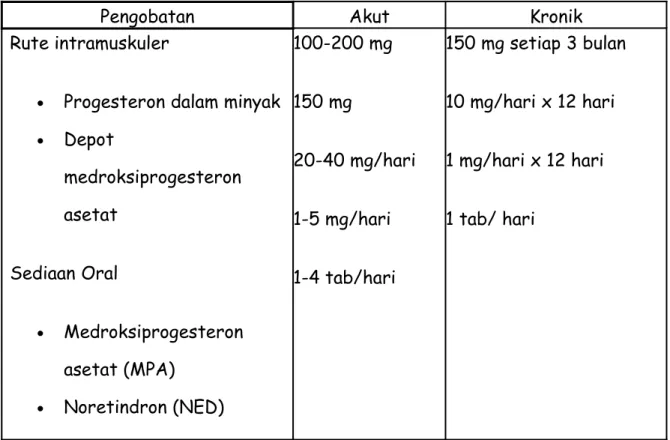 | Pengobatan | Akut | Kronik |
|---|---|---|
| Rute intramuskuler • Progesteron dalam minyak • Depot medroksiprogesteron asetat Sediaan Oral • Medroksiprogesteron asetat (MPA) • Noretindron (NED) | 100-200 mg 150 mg 20-40 mg/hari 1-5 mg/hari 1-4 tab/hari | 150 mg setiap 3 bulan 10 mg/hari x 12 hari 1 mg/hari x 12 hari 1 tab/ hari |